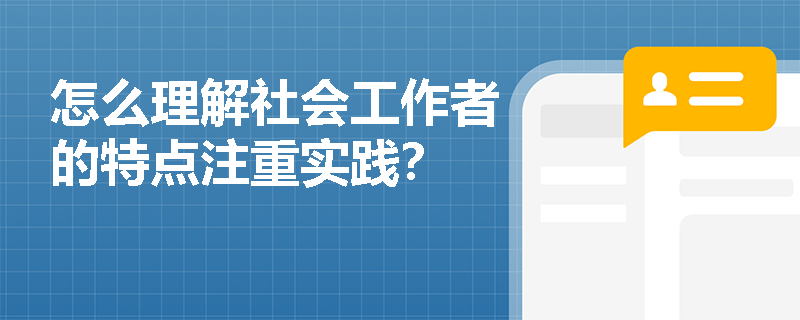 怎么理解社会工作者的特点注重实践?